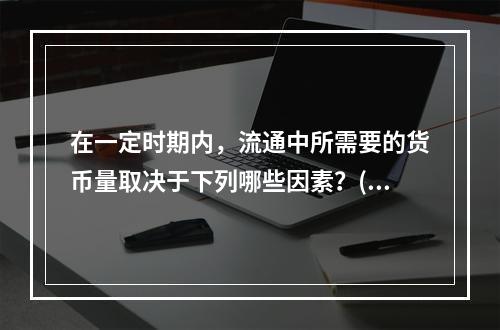 在一定时期内，流通中所需要的货币量取决于下列哪些因素？(...